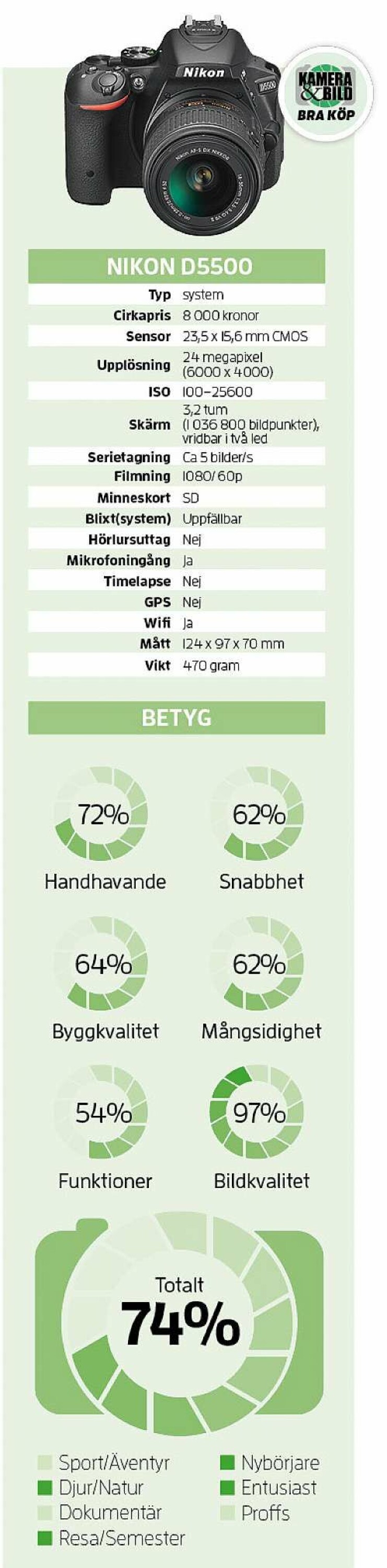 Nikon
D5500

KAMERA & BILD
BRA KÖP

NIKON D5500

| | |
|---|---|
| Typ | system |
| Cirkapris | 8 000 kronor |
| Sensor | 23,5 x 15,6 mm CMOS |
| Upplösning | 24 megapixel (6000 x 4000) |
| ISO | 100–25600 |
| Skärm | 3,2 tum (1 036 800 bildpunkter), vridbar i två led |
| Serietagning | Ca 5 bilder/s |
| Filmning | 1080/60p |
| Minneskort | SD |
| Blixt(system) | Uppfällbar |
| Hörlursuttag | Nej |
| Mikrofoningång | Ja |
| Timelapse | Nej |
| GPS | Nej |
| Wifi | Ja |
| Mått | 124 x 97 x 70 mm |
| Vikt | 470 gram |

BETYG

72%
Handhavande

62%
Snabbhet

64%
Byggkvalitet

62%
Mångsidighet

54%
Funktioner

97%
Bildkvalitet

Totalt
74%

Sport/Äventyr
Djur/Natur
Dokumentär
Resa/Semester
Nybörjare
Entusiast
Proffs